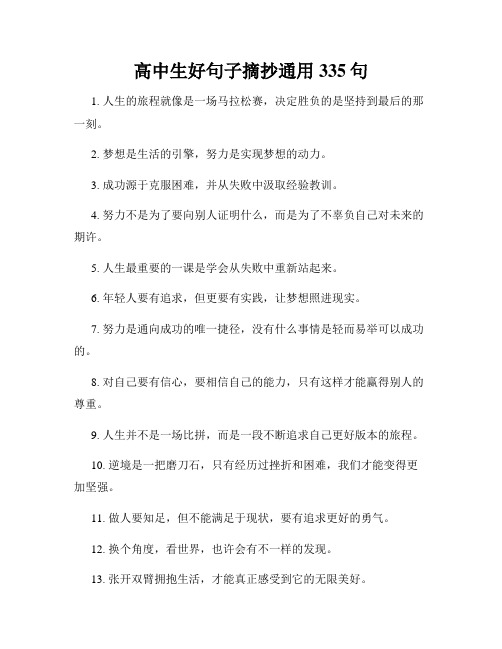 高中生好句子摘抄通用335句

1. 人生的旅程就像是一场马拉松赛，决定胜负的是坚持到最后的那一刻。

2. 梦想是生活的引擎，努力是实现梦想的动力。

3. 成功源于克服困难，并从失败中汲取经验教训。

4. 努力不是为了要向别人证明什么，而是为了不辜负自己对未来的期许。

5. 人生最重要的一课是学会从失败中重新站起来。

6. 年轻人要有追求，但更要有实践，让梦想照进现实。

7. 努力是通向成功的唯一捷径，没有什么事情是轻而易举可以成功的。

8. 对自己要有信心，要相信自己的能力，只有这样才能赢得别人的尊重。

9. 人生并不是一场比拼，而是一段不断追求自己更好版本的旅程。

10. 逆境是一把磨刀石，只有经历过挫折和困难，我们才能变得更加坚强。

11. 做人要知足，但不能满足于现状，要有追求更好的勇气。

12. 换个角度，看世界，也许会有不一样的发现。

13. 张开双臂拥抱生活，才能真正感受到它的无限美好。